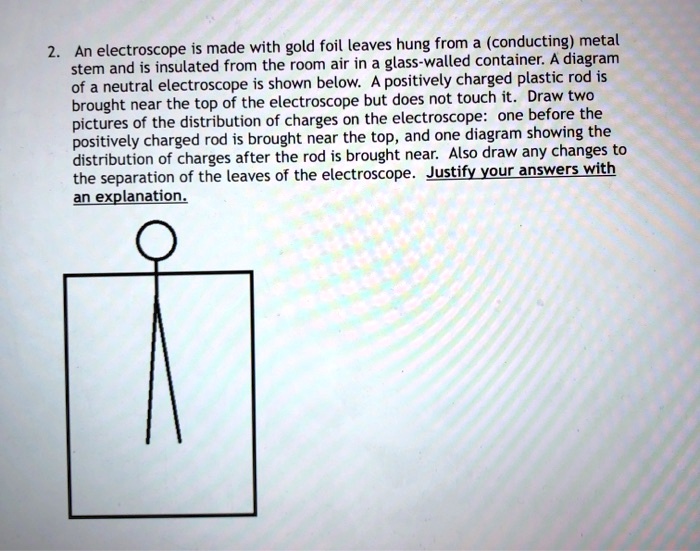 2. An electroscope is made with gold foil leaves hung from a (conducting) metal stem and is insulated from the room air in a glass-walled container. A diagram of a neutral electroscope is shown below. A positively charged plastic rod is brought near the top of the electroscope but does not touch it. Draw two pictures of the distribution of charges on the electroscope: one before the positively charged rod is brought near the top, and one diagram showing the distribution of charges after the rod is brought near. Also draw any changes to the separation of the leaves of the electroscope. Justify your answers with an explanation.